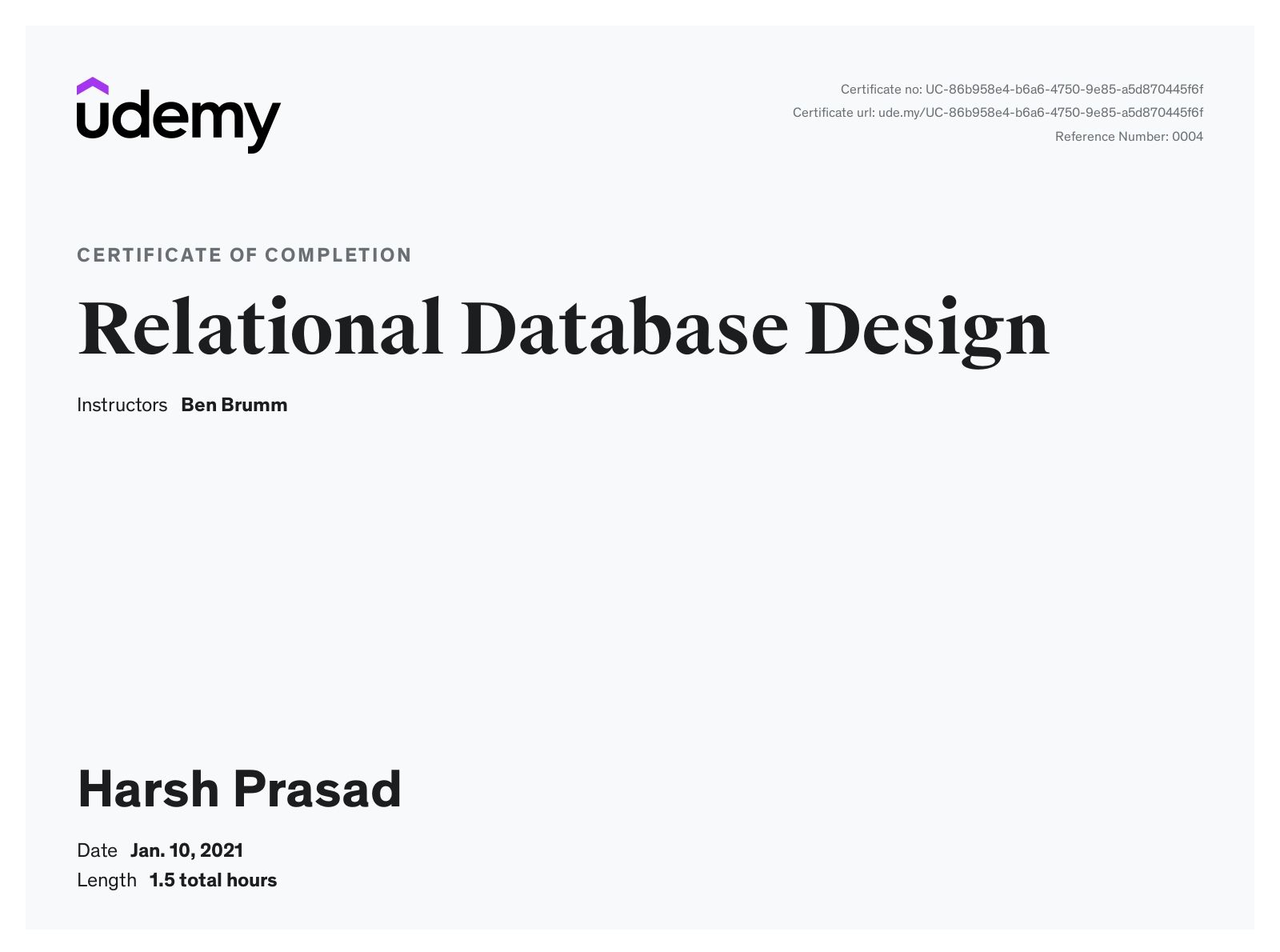 udemy

Certificate no: UC-86b958e4-b6a6-4750-9e85-a5d870445f6f
Certificate url: ude.my/UC-86b958e4-b6a6-4750-9e85-a5d870445f6f
Reference Number: 0004

CERTIFICATE OF COMPLETION

Relational Database Design

Instructors Ben Brumm

Harsh Prasad

Date Jan. 10, 2021
Length 1.5 total hours